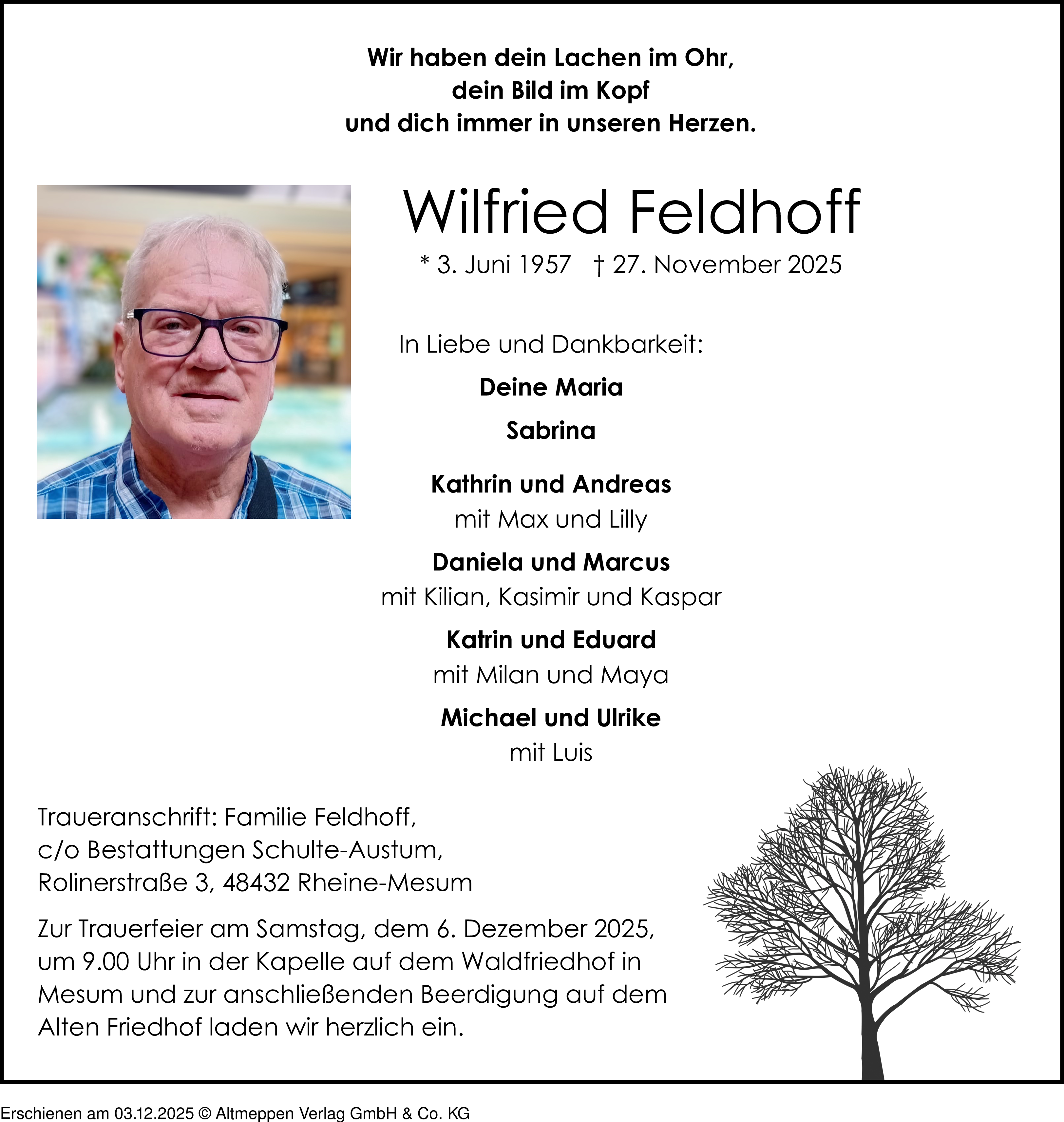 Wir haben dein Lachen im Ohr,
dein Bild im Kopf
und dich immer in unseren Herzen.

Wilfried Feldhoff

* 3. Juni 1957 † 27. November 2025

In Liebe und Dankbarkeit:

Deine Maria

Sabrina

Kathrin und Andreas
mit Max und Lilly

Daniela und Marcus
mit Kilian, Kasimir und Kaspar

Katrin und Eduard
mit Milan und Maya

Michael und Ulrike
mit Luis

Traueranschrift: Familie Feldhoff, c/o Bestattungen Schulte-Austum, Rolinerstraße 3, 48432 Rheine-Mesum

Zur Trauerfeier am Samstag, dem 6. Dezember 2025, um 9.00 Uhr in der Kapelle auf dem Waldfriedhof in Mesum und zur anschließenden Beerdigung auf dem Alten Friedhof laden wir herzlich ein.

Erschienen am 03.12.2025 © Altmeppen Verlag GmbH & Co. KG